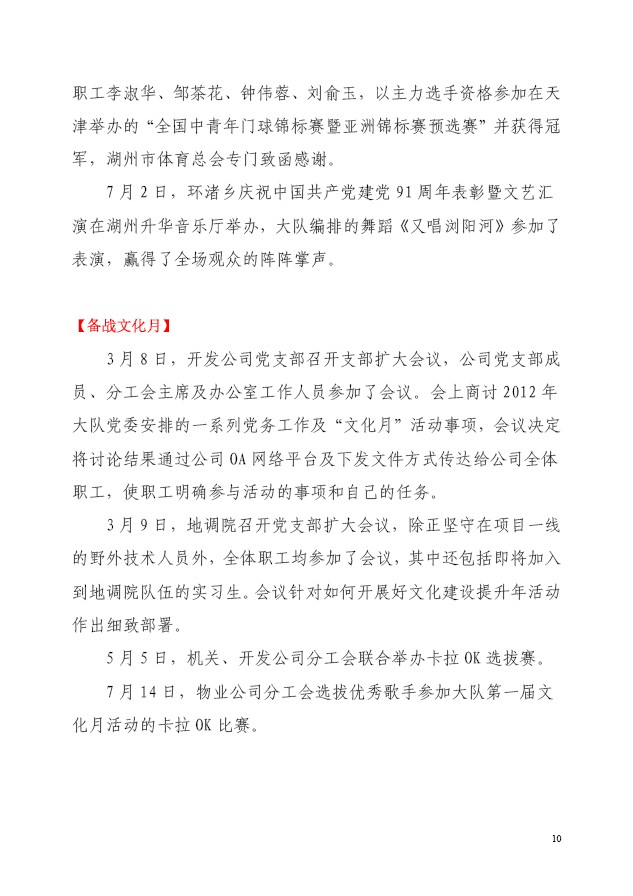 职工李淑华、邹茶花、钟伟蓉、刘俞玉，以主力选手资格参加在天津举办的“全国中青年门球锦标赛暨亚洲锦标赛预选赛”并获得冠军，湖州市体育总会专门致函感谢。

7月2日，环渚乡庆祝中国共产党建党91周年表彰暨文艺汇演在湖州升华音乐厅举办，大队编排的舞蹈《又唱浏阳河》参加了表演，赢得了全场观众的阵阵掌声。

【备战文化月】

3月8日，开发公司党支部召开支部扩大会议，公司党支部成员、分工会主席及办公室工作人员参加了会议。会上商讨2012年大队党委安排的一系列党务工作及“文化月”活动事项，会议决定将讨论结果通过公司OA网络平台及下发文件方式传达给公司全体职工，使职工明确参与活动的事项和自己的任务。

3月9日，地调院召开党支部扩大会议，除正坚守在项目一线的野外技术人员外，全体职工均参加了会议，其中还包括即将加入到地调院队伍的实习生。会议针对如何开展好文化建设提升年活动作出细致部署。

5月5日，机关、开发公司分工会联合举办卡拉OK选拔赛。

7月14日，物业公司分工会选拔优秀歌手参加大队第一届文化月活动的卡拉OK比赛。

10